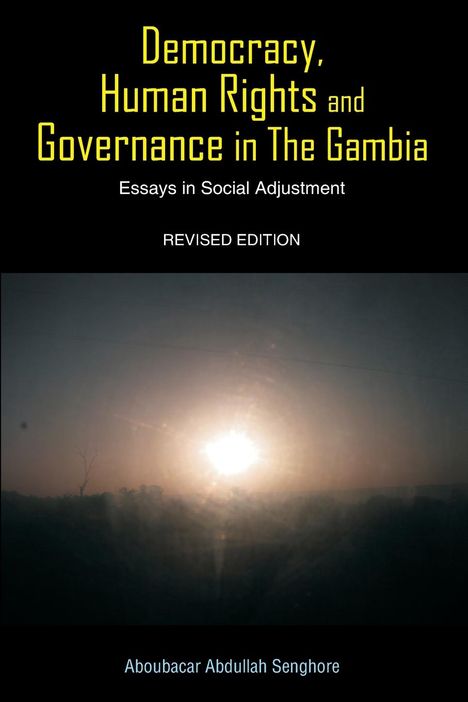 Democracy, Human Rights and Governance in The Gambia

Essays in Social Adjustment

REVISED EDITION

Aboubacar Abdullah Senghore